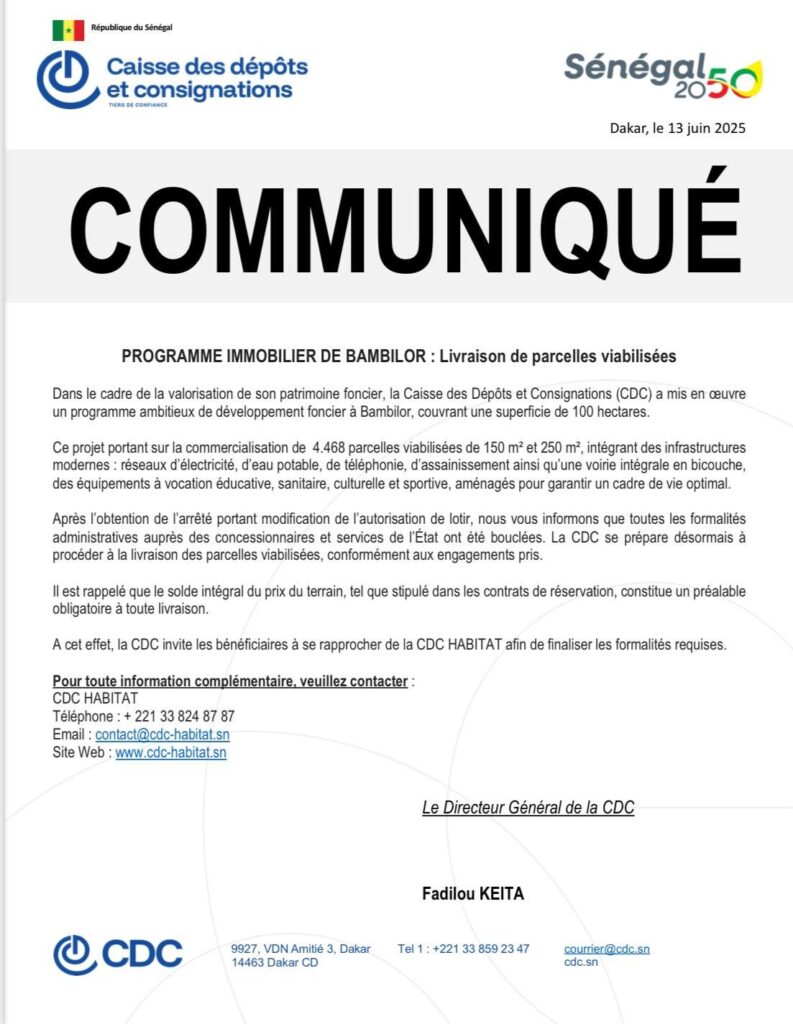 République du Sénégal

Caisse des dépôts et consignations
TIERS DE CONFIANCE

Sénégal 2050

Dakar, le 13 juin 2025

COMMUNIQUÉ

PROGRAMME IMMOBILIER DE BAMBILOR : Livraison de parcelles viabilisées

Dans le cadre de la valorisation de son patrimoine foncier, la Caisse des Dépôts et Consignations (CDC) a mis en œuvre un programme ambitieux de développement foncier à Bambilor, couvrant une superficie de 100 hectares.

Ce projet portant sur la commercialisation de 4.468 parcelles viabilisées de 150 m² et 250 m², intégrant des infrastructures modernes : réseaux d'électricité, d'eau potable, de téléphonie, d'assainissement ainsi qu'une voirie intégrale en bicouche, des équipements à vocation éducative, sanitaire, culturelle et sportive, aménagés pour garantir un cadre de vie optimal.

Après l'obtention de l'arrêté portant modification de l'autorisation de lotir, nous vous informons que toutes les formalités administratives auprès des concessionnaires et services de l'État ont été bouclées. La CDC se prépare désormais à procéder à la livraison des parcelles viabilisées, conformément aux engagements pris.

Il est rappelé que le solde intégral du prix du terrain, tel que stipulé dans les contrats de réservation, constitue un préalable obligatoire à toute livraison.

A cet effet, la CDC invite les bénéficiaires à se rapprocher de la CDC HABITAT afin de finaliser les formalités requises.

Pour toute information complémentaire, veuillez contacter :
CDC HABITAT
Téléphone : + 221 33 824 87 87
Email : contact@cdc-habitat.sn
Site Web : www.cdc-habitat.sn

Le Directeur Général de la CDC

Fadilou KEITA

CDC

9927, VDN Amitié 3, Dakar
14463 Dakar CD

Tel 1 : +221 33 859 23 47

courrier@cdc.sn
cdc.sn